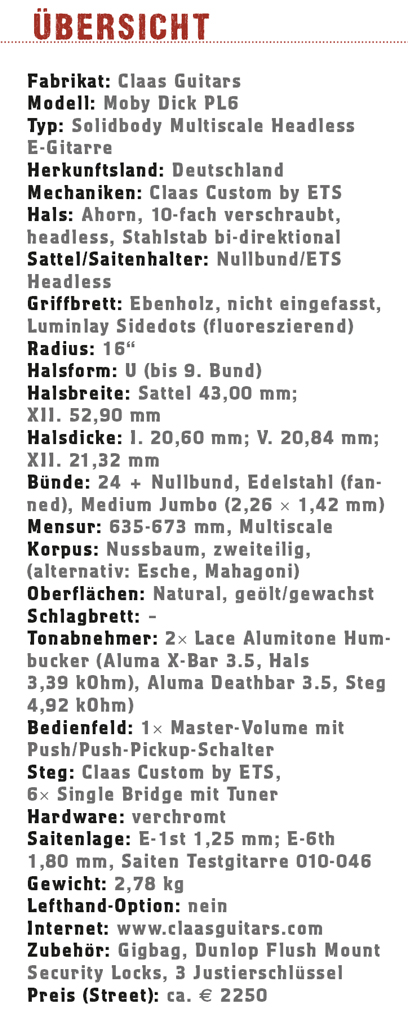 ÜBERSICHT

Fabrikat: Claas Guitars
Modell: Moby Dick PL6
Typ: Solidbody Multiscale Headless E-Gitarre
Herkunftsland: Deutschland
Mechaniken: Claas Custom by ETS
Hals: Ahorn, 10-fach verschraubt, headless, Stahlstab bi-direktional
Sattel/Saitenhalter: Nullbund/ETS Headless
Griffbrett: Ebenholz, nicht eingefasst, Luminlay Sidedots (fluoreszierend)
Radius: 16“
Halsform: U (bis 9. Bund)
Halsbreite: Sattel 43,00 mm; XII. 52,90 mm
Halsdicke: I. 20,60 mm; V. 20,84 mm; XII. 21,32 mm
Bünde: 24 + Nullbund, Edelstahl (fanned), Medium Jumbo (2,26 × 1,42 mm)
Mensur: 635-673 mm, Multiscale
Korpus: Nussbaum, zweiteilig, (alternativ: Esche, Mahagoni)
Oberflächen: Natural, geölt/gewachst
Schlagbrett: –
Tonabnehmer: 2× Lace Alumitone Humbucker (Aluma X-Bar 3.5, Hals 3,39 kOhm), Aluma Deathbar 3.5, Steg 4,92 kOhm)
Bedienfeld: 1× Master-Volume mit Push/Push-Pickup-Schalter
Steg: Claas Custom by ETS, 6× Single Bridge mit Tuner
Hardware: verchromt
Saitenlage: E-1st 1,25 mm; E-6th 1,80 mm, Saiten Testgitarre 010-046
Gewicht: 2,78 kg
Lefthand-Option: nein
Internet: www.claasguitars.com
Zubehör: Gigbag, Dunlop Flush Mount Security Locks, 3 Justierschlüssel
Preis (Street): ca. € 2250